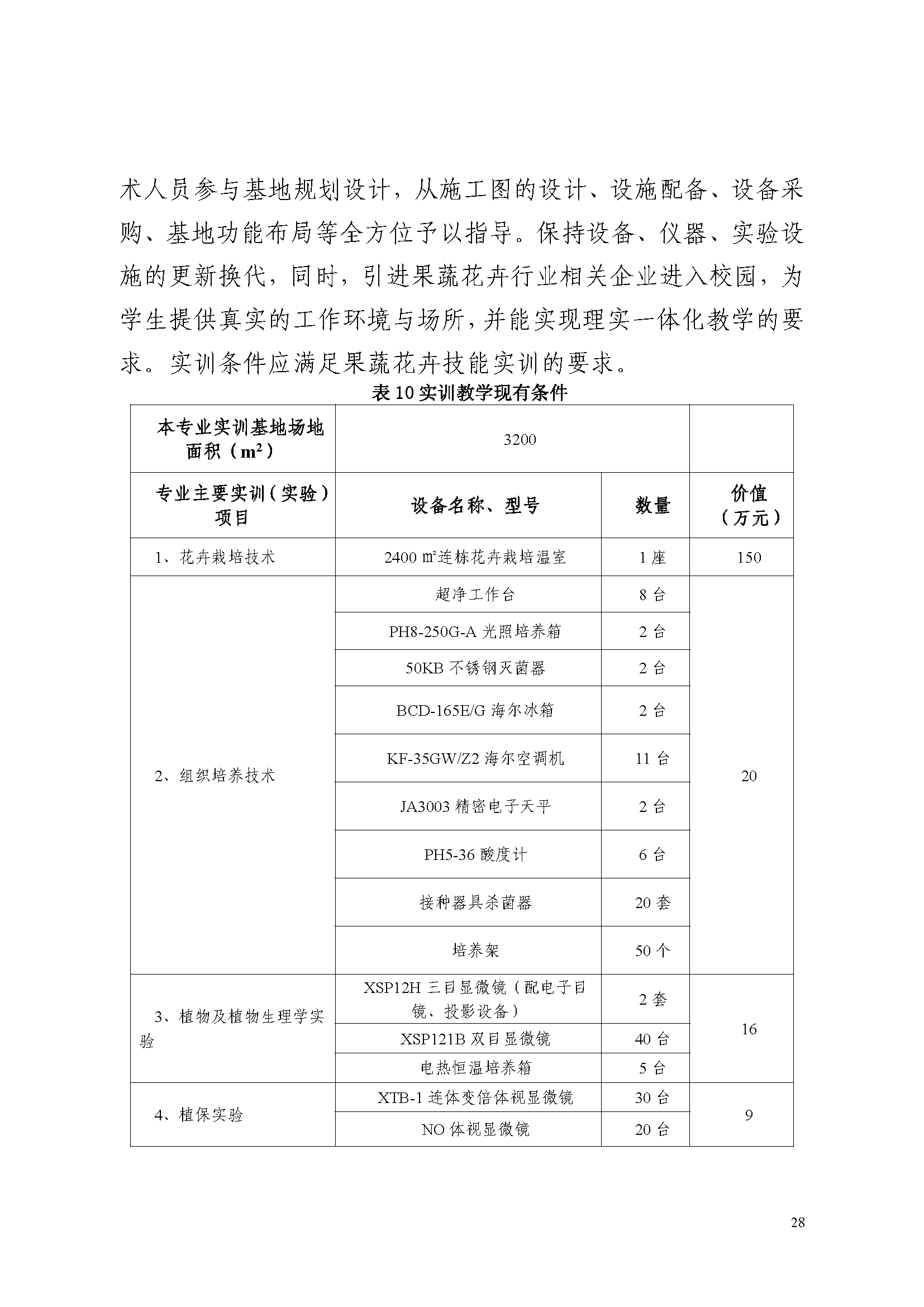 术人员参与基地规划设计，从施工图的设计、设施配备、设备采购、基地功能布局等全方位予以指导。保持设备、仪器、实验设施的更新换代，同时，引进果蔬花卉行业相关企业进入校园，为学生提供真实的工作环境与场所，并能实现理实一体化教学的要求。实训条件应满足果蔬花卉技能实训的要求。

表 10 实训教学现有条件

| 本专业实训基地场地面积（$m^2$） | 3200 | | |
|---|---|---|---|
| 专业主要实训（实验）项目 | 设备名称、型号 | 数量 | 价值（万元） |
| 1、花卉栽培技术 | 2400 ㎡连栋花卉栽培温室 | 1 座 | 150 |
| 2、组织培养技术 | 超净工作台 | 8 台 | 20 |
| | PH8-250G-A 光照培养箱 | 2 台 | |
| | 50KB 不锈钢灭菌器 | 2 台 | |
| | BCD-165E/G 海尔冰箱 | 2 台 | |
| | KF-35GW/Z2 海尔空调机 | 11 台 | |
| | JA3003 精密电子天平 | 2 台 | |
| | PH5-36 酸度计 | 6 台 | |
| | 接种器具杀菌器 | 20 套 | |
| | 培养架 | 50 个 | |
| 3、植物及植物生理学实验 | XSP12H 三目显微镜（配电子目镜、投影设备） | 2 套 | 16 |
| | XSP121B 双目显微镜 | 40 台 | |
| | 电热恒温培养箱 | 5 台 | |
| 4、植保实验 | XTB-1 连体变倍体视显微镜 | 30 台 | 9 |
| | NO 体视显微镜 | 20 台 | |

28